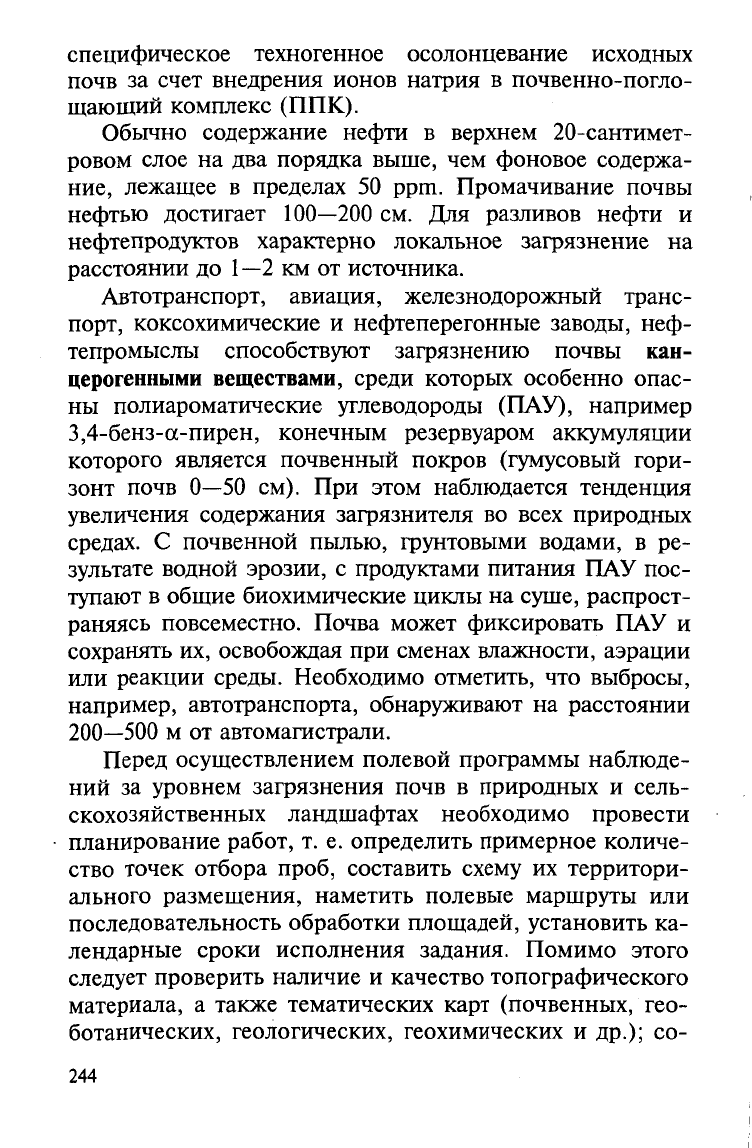 специфическое техногенное осолонцевание исходных почв за счет внедрения ионов натрия в почвенно-поглощающий комплекс (ППК).

Обычно содержание нефти в верхнем 20-сантиметровом слое на два порядка выше, чем фоновое содержание, лежащее в пределах 50 ppm. Промачивание почвы нефтью достигает 100—200 см. Для разливов нефти и нефтепродуктов характерно локальное загрязнение на расстоянии до 1—2 км от источника.

Автотранспорт, авиация, железнодорожный транспорт, коксохимические и нефтеперегонные заводы, нефтепромыслы способствуют загрязнению почвы канцерогенными веществами, среди которых особенно опасны полиароматические углеводороды (ПАУ), например 3,4-бенз-α-пирен, конечным резервуаром аккумуляции которого является почвенный покров (гумусовый горизонт почв 0—50 см). При этом наблюдается тенденция увеличения содержания загрязнителя во всех природных средах. С почвенной пылью, грунтовыми водами, в результате водной эрозии, с продуктами питания ПАУ поступают в общие биохимические циклы на суше, распространяясь повсеместно. Почва может фиксировать ПАУ и сохранять их, освобождая при сменах влажности, аэрации или реакции среды. Необходимо отметить, что выбросы, например, автотранспорта, обнаруживают на расстоянии 200—500 м от автомагистрали.

Перед осуществлением полевой программы наблюдений за уровнем загрязнения почв в природных и сельскохозяйственных ландшафтах необходимо провести планирование работ, т. е. определить примерное количество точек отбора проб, составить схему их территориального размещения, наметить полевые маршруты или последовательность обработки площадей, установить календарные сроки исполнения задания. Помимо этого следует проверить наличие и качество топографического материала, а также тематических карт (почвенных, геоботанических, геологических, геохимических и др.); со-

244